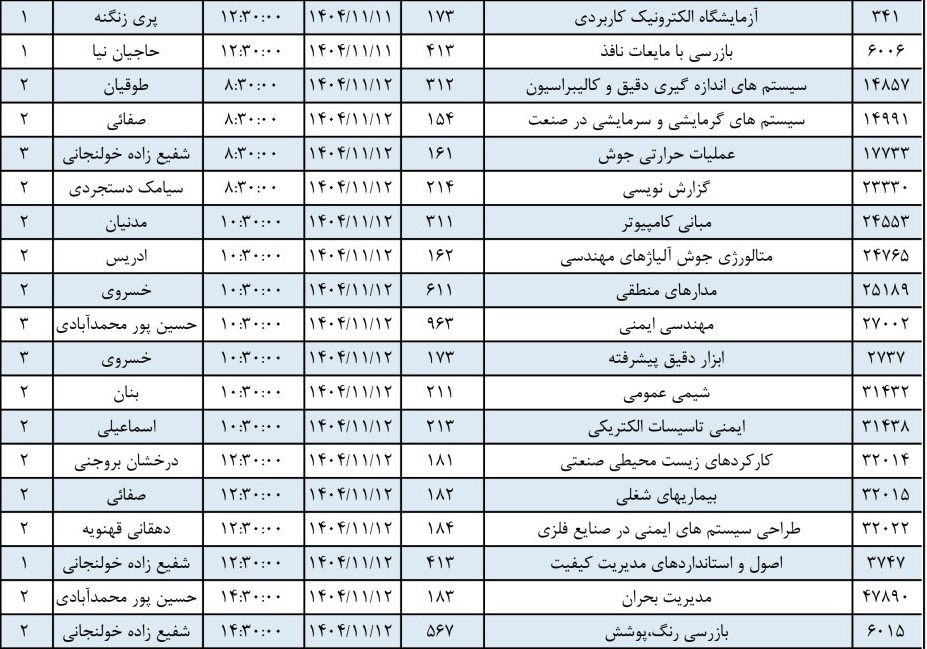 | ۳۴۱ | آزمایشگاه الکترونیک کاربردی | ۱۷۳ | ۱۴۰۴/۱۱/۱۱ | ۱۲:۳۰:۰۰ | پری زنگنه | ۱ |
|---|---|---|---|---|---|---|
| ۶۰۰۶ | بازرسی با مایعات نافذ | ۴۱۳ | ۱۴۰۴/۱۱/۱۱ | ۱۲:۳۰:۰۰ | حاجیان نیا | ۱ |
| ۱۴۸۵۷ | سیستم های اندازه گیری دقیق و کالیبراسیون | ۳۱۲ | ۱۴۰۴/۱۱/۱۲ | ۸:۳۰:۰۰ | طوقیان | ۲ |
| ۱۴۹۹۱ | سیستم های گرمایشی و سرمایشی در صنعت | ۱۵۴ | ۱۴۰۴/۱۱/۱۲ | ۸:۳۰:۰۰ | صفائی | ۲ |
| ۱۷۷۳۳ | عملیات حرارتی جوش | ۱۶۱ | ۱۴۰۴/۱۱/۱۲ | ۸:۳۰:۰۰ | شفیع زاده خولنجانی | ۳ |
| ۲۳۳۳۰ | گزارش نویسی | ۲۱۴ | ۱۴۰۴/۱۱/۱۲ | ۸:۳۰:۰۰ | سیامک دستجردی | ۲ |
| ۲۴۵۵۳ | مبانی کامپیوتر | ۳۱۱ | ۱۴۰۴/۱۱/۱۲ | ۱۰:۳۰:۰۰ | مدنیان | ۲ |
| ۲۴۷۶۵ | متالورژی جوش آلیاژهای مهندسی | ۱۶۲ | ۱۴۰۴/۱۱/۱۲ | ۱۰:۳۰:۰۰ | ادریس | ۲ |
| ۲۵۱۸۹ | مدارهای منطقی | ۶۱۱ | ۱۴۰۴/۱۱/۱۲ | ۱۰:۳۰:۰۰ | خسروی | ۲ |
| ۲۷۰۰۲ | مهندسی ایمنی | ۹۶۳ | ۱۴۰۴/۱۱/۱۲ | ۱۰:۳۰:۰۰ | حسین پور محمدآبادی | ۳ |
| ۲۷۳۷ | ابزار دقیق پیشرفته | ۱۷۳ | ۱۴۰۴/۱۱/۱۲ | ۱۰:۳۰:۰۰ | خسروی | ۳ |
| ۳۱۴۳۲ | شیمی عمومی | ۲۱۱ | ۱۴۰۴/۱۱/۱۲ | ۱۰:۳۰:۰۰ | بنان | ۲ |
| ۳۱۴۳۸ | ایمنی تاسیسات الکتریکی | ۲۱۳ | ۱۴۰۴/۱۱/۱۲ | ۱۰:۳۰:۰۰ | اسماعیلی | ۲ |
| ۳۲۰۱۴ | کارکردهای زیست محیطی صنعتی | ۱۸۱ | ۱۴۰۴/۱۱/۱۲ | ۱۲:۳۰:۰۰ | درخشان بروجنی | ۲ |
| ۳۲۰۱۵ | بیماریهای شغلی | ۱۸۲ | ۱۴۰۴/۱۱/۱۲ | ۱۲:۳۰:۰۰ | صفائی | ۲ |
| ۳۲۰۲۲ | طراحی سیستم های ایمنی در صنایع فلزی | ۱۸۴ | ۱۴۰۴/۱۱/۱۲ | ۱۲:۳۰:۰۰ | دهقانی قهنویه | ۲ |
| ۳۷۴۷ | اصول و استانداردهای مدیریت کیفیت | ۴۱۳ | ۱۴۰۴/۱۱/۱۲ | ۱۲:۳۰:۰۰ | شفیع زاده خولنجانی | ۱ |
| ۴۷۸۹۰ | مدیریت بحران | ۱۸۳ | ۱۴۰۴/۱۱/۱۲ | ۱۴:۳۰:۰۰ | حسین پور محمدآبادی | ۲ |
| ۶۰۱۵ | بازرسی رنگ،پوشش | ۵۶۷ | ۱۴۰۴/۱۱/۱۲ | ۱۴:۳۰:۰۰ | شفیع زاده خولنجانی | ۲ |